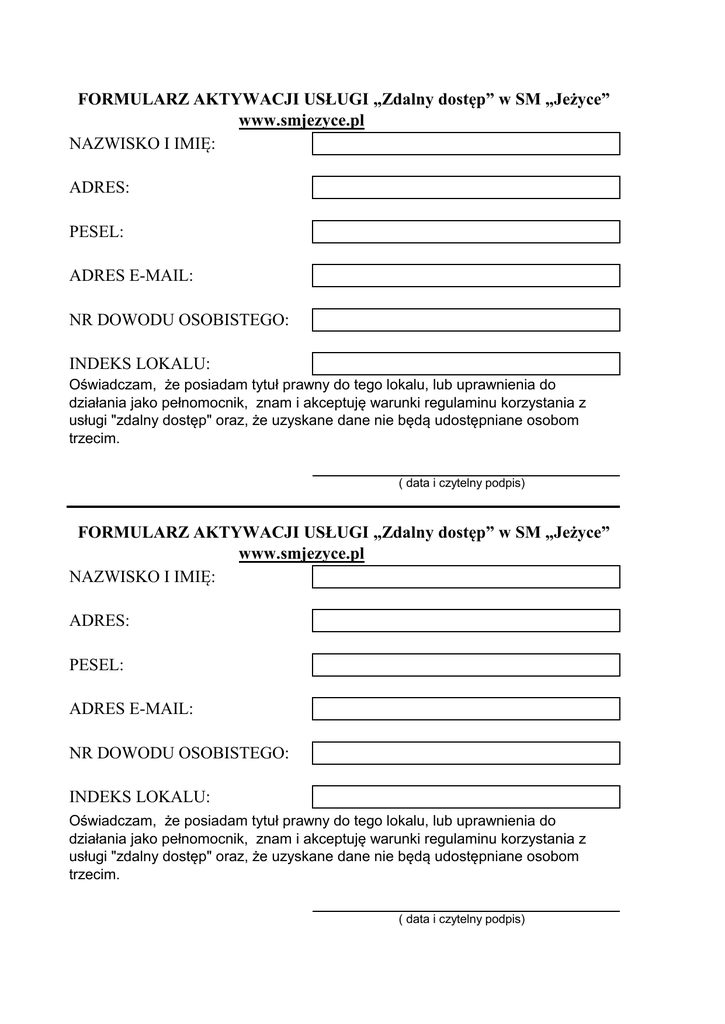 FORMULARZ AKTYWACJI USŁUGI „Zdalny dostęp” w SM „Jeżyce”
www.smjezyce.pl

NAZWISKO I IMIĘ:

ADRES:

PESEL:

ADRES E-MAIL:

NR DOWODU OSOBISTEGO:

INDEKS LOKALU:

Oświadczam, że posiadam tytuł prawny do tego lokalu, lub uprawnienia do działania jako pełnomocnik, znam i akceptuję warunki regulaminu korzystania z usługi "zdalny dostęp" oraz, że uzyskane dane nie będą udostępniane osobom trzecim.

( data i czytelny podpis)

FORMULARZ AKTYWACJI USŁUGI „Zdalny dostęp” w SM „Jeżyce”
www.smjezyce.pl

NAZWISKO I IMIĘ:

ADRES:

PESEL:

ADRES E-MAIL:

NR DOWODU OSOBISTEGO:

INDEKS LOKALU:

Oświadczam, że posiadam tytuł prawny do tego lokalu, lub uprawnienia do działania jako pełnomocnik, znam i akceptuję warunki regulaminu korzystania z usługi "zdalny dostęp" oraz, że uzyskane dane nie będą udostępniane osobom trzecim.

( data i czytelny podpis)